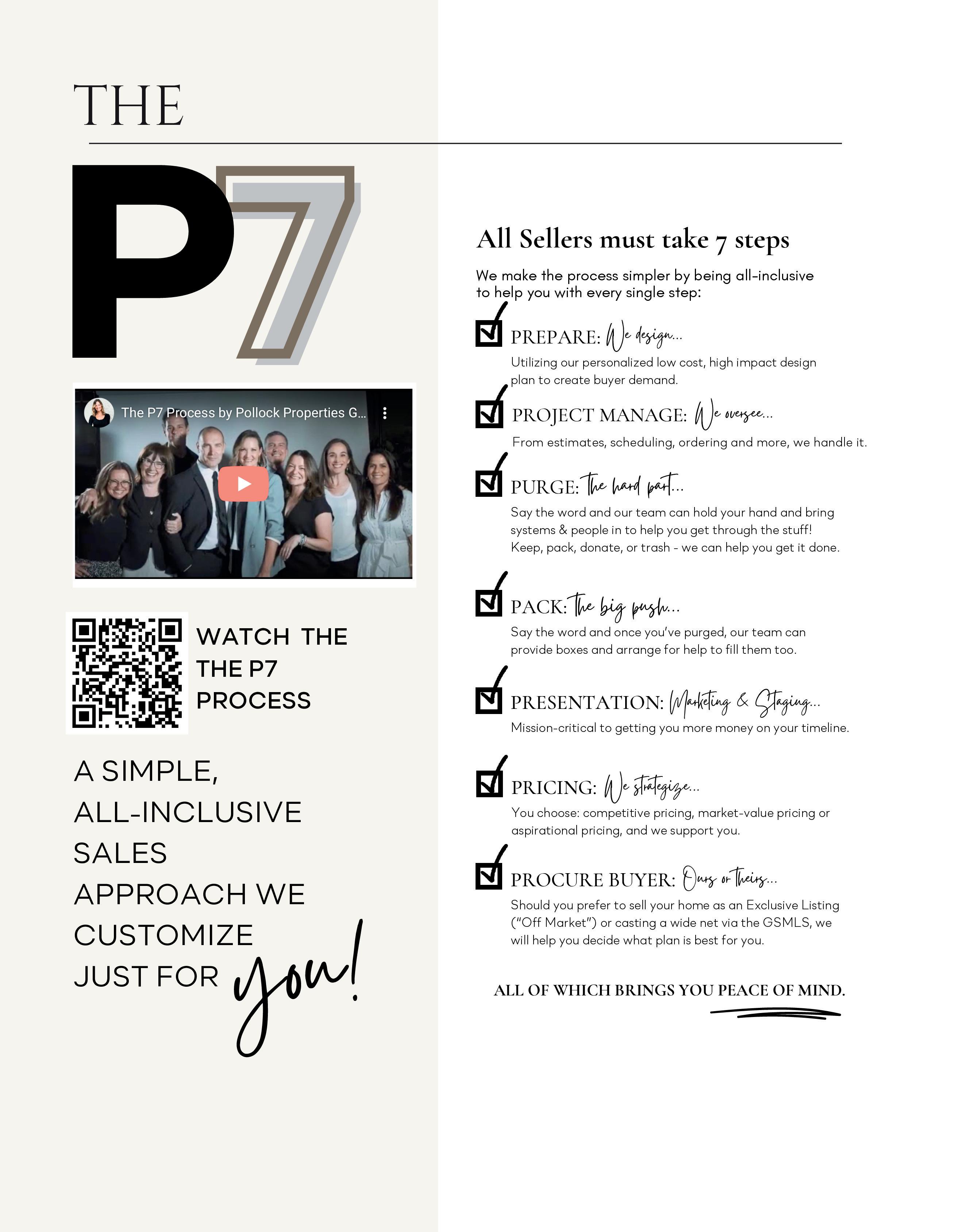 THE

P7

The P7 Process by Pollock Properties G...

WATCH THE
THE P7
PROCESS

A SIMPLE,
ALL-INCLUSIVE
SALES
APPROACH WE
CUSTOMIZE
JUST FOR you!

All Sellers must take 7 steps

We make the process simpler by being all-inclusive to help you with every single step:

☑ PREPARE: We design...
Utilizing our personalized low cost, high impact design plan to create buyer demand.

☑ PROJECT MANAGE: We oversee...
From estimates, scheduling, ordering and more, we handle it.

☑ PURGE: The hard part...
Say the word and our team can hold your hand and bring systems & people in to help you get through the stuff! Keep, pack, donate, or trash - we can help you get it done.

☑ PACK: The big push...
Say the word and once you've purged, our team can provide boxes and arrange for help to fill them too.

☑ PRESENTATION: Marketing & Staging...
Mission-critical to getting you more money on your timeline.

☑ PRICING: We strategize...
You choose: competitive pricing, market-value pricing or aspirational pricing, and we support you.

☑ PROCURE BUYER: Ours or Theirs...
Should you prefer to sell your home as an Exclusive Listing ("Off Market") or casting a wide net via the GSMLS, we will help you decide what plan is best for you.

ALL OF WHICH BRINGS YOU PEACE OF MIND.